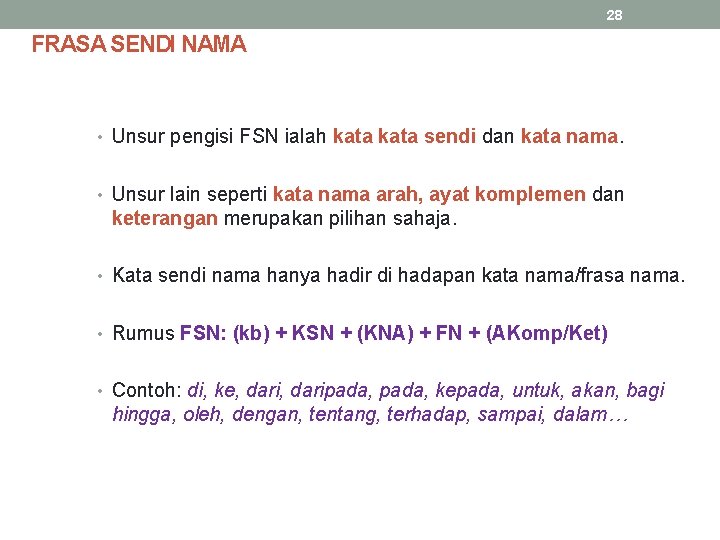 28

FRASA SENDI NAMA

• Unsur pengisi FSN ialah kata kata sendi dan kata nama.

• Unsur lain seperti kata nama arah, ayat komplemen dan keterangan merupakan pilihan sahaja.

• Kata sendi nama hanya hadir di hadapan kata nama/frasa nama.

• Rumus FSN: (kb) + KSN + (KNA) + FN + (AKomp/Ket)

• Contoh: di, ke, dari, daripada, pada, kepada, untuk, akan, bagi hingga, oleh, dengan, tentang, terhadap, sampai, dalam…